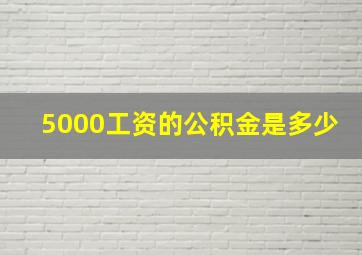 5000工资的公积金是多少